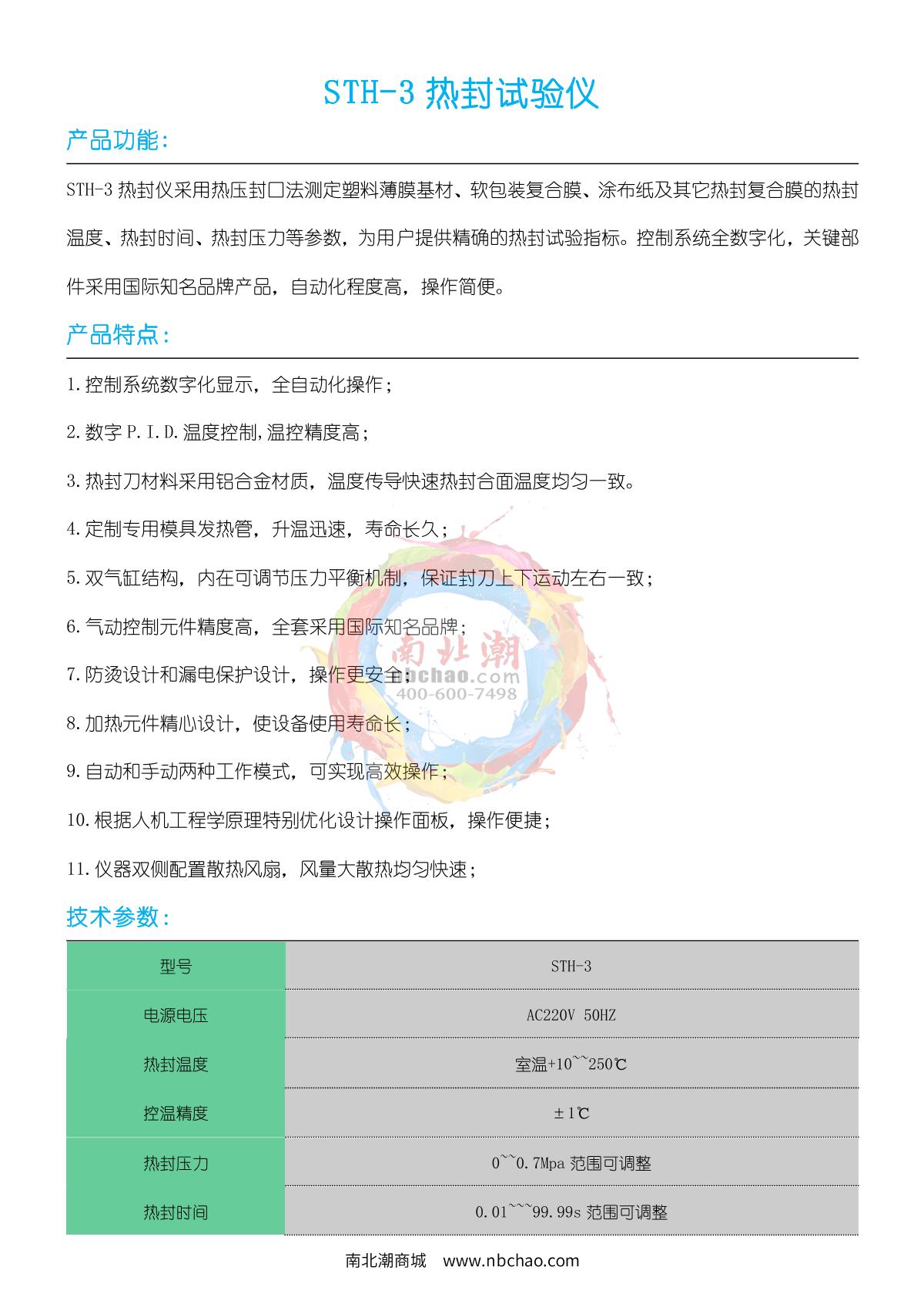 STH-3 热封试验仪

产品功能：

STH-3 热封仪采用热压封口法测定塑料薄膜基材、软包装复合膜、涂布纸及其它热封复合膜的热封温度、热封时间、热封压力等参数，为用户提供精确的热封试验指标。控制系统全数字化，关键部件采用国际知名品牌产品，自动化程度高，操作简便。

产品特点：

1.控制系统数字化显示，全自动化操作；

2.数字 P.I.D.温度控制,温控精度高；

3.热封刀材料采用铝合金材质，温度传导快速热封合面温度均匀一致。

4.定制专用模具发热管，升温迅速，寿命长久；

5.双气缸结构，内在可调节压力平衡机制，保证封刀上下运动左右一致；

6.气动控制元件精度高，全套采用国际知名品牌；

7.防烫设计和漏电保护设计，操作更安全；

8.加热元件精心设计，使设备使用寿命长；

9.自动和手动两种工作模式，可实现高效操作；

10.根据人机工程学原理特别优化设计操作面板，操作便捷；

11.仪器双侧配置散热风扇，风量大散热均匀快速；

南北潮 nbchao.com 400-600-7498

技术参数：

| 型号 | STH-3 |
|---|---|
| 电源电压 | AC220V 50HZ |
| 热封温度 | 室温+10~~250℃ |
| 控温精度 | ±1℃ |
| 热封压力 | 0~~0.7Mpa 范围可调整 |
| 热封时间 | 0.01~~~99.99s 范围可调整 |

南北潮商城 www.nbchao.com